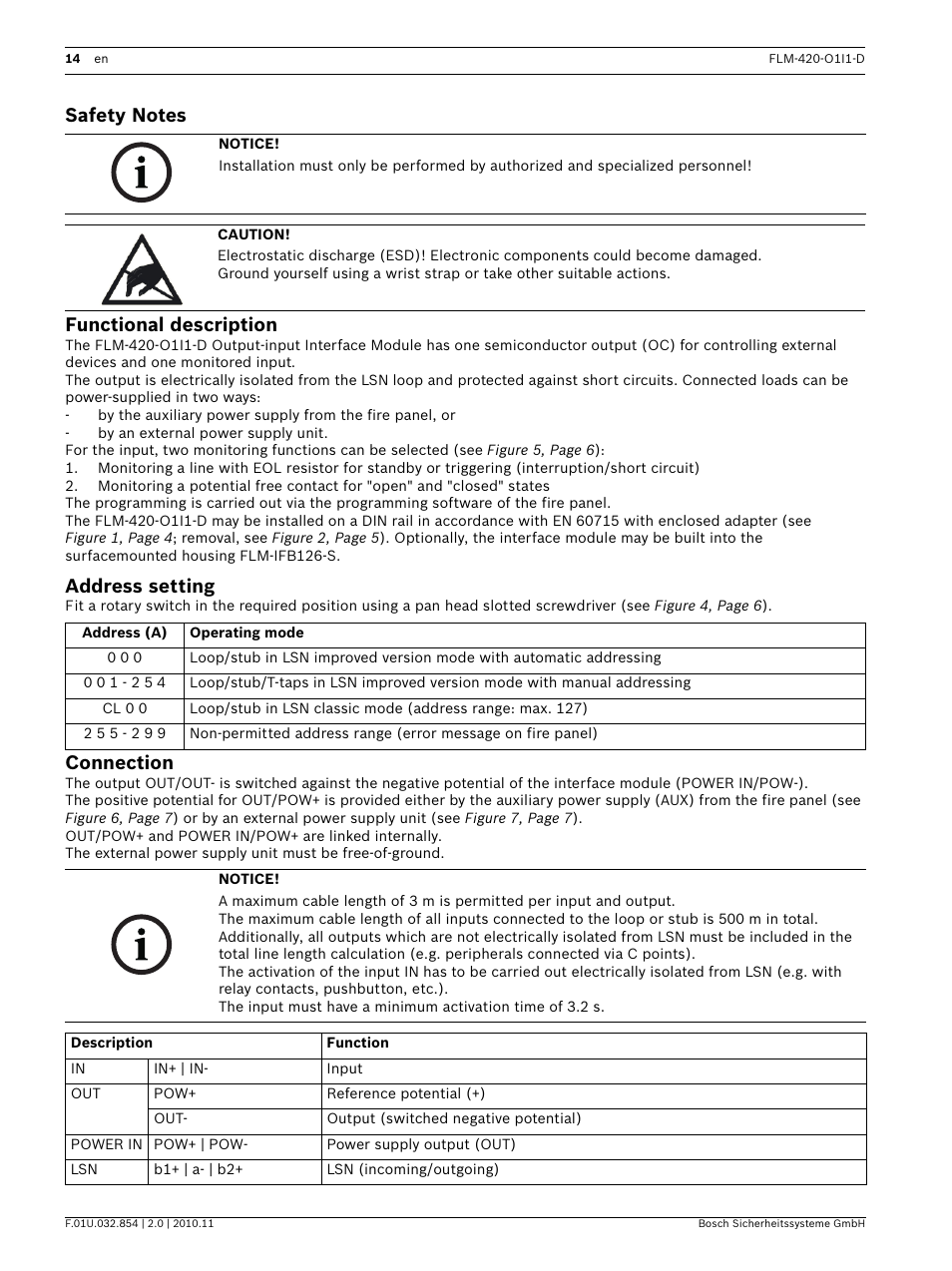 14 en FLM-420-O1I1-D

Safety Notes

NOTICE!
Installation must only be performed by authorized and specialized personnel!

CAUTION!
Electrostatic discharge (ESD)! Electronic components could become damaged.
Ground yourself using a wrist strap or take other suitable actions.

Functional description
The FLM-420-O1I1-D Output-input Interface Module has one semiconductor output (OC) for controlling external devices and one monitored input.
The output is electrically isolated from the LSN loop and protected against short circuits. Connected loads can be power-supplied in two ways:
- by the auxiliary power supply from the fire panel, or
- by an external power supply unit.
For the input, two monitoring functions can be selected (see Figure 5, Page 6):
1. Monitoring a line with EOL resistor for standby or triggering (interruption/short circuit)
2. Monitoring a potential free contact for "open" and "closed" states
The programming is carried out via the programming software of the fire panel.
The FLM-420-O1I1-D may be installed on a DIN rail in accordance with EN 60715 with enclosed adapter (see Figure 1, Page 4; removal, see Figure 2, Page 5). Optionally, the interface module may be built into the surfacemounted housing FLM-IFB126-S.

Address setting
Fit a rotary switch in the required position using a pan head slotted screwdriver (see Figure 4, Page 6).

| Address (A) | Operating mode |
|---|---|
| 0 0 0 | Loop/stub in LSN improved version mode with automatic addressing |
| 0 0 1 - 2 5 4 | Loop/stub/T-taps in LSN improved version mode with manual addressing |
| CL 0 0 | Loop/stub in LSN classic mode (address range: max. 127) |
| 2 5 5 - 2 9 9 | Non-permitted address range (error message on fire panel) |

Connection
The output OUT/OUT- is switched against the negative potential of the interface module (POWER IN/POW-).
The positive potential for OUT/POW+ is provided either by the auxiliary power supply (AUX) from the fire panel (see Figure 6, Page 7) or by an external power supply unit (see Figure 7, Page 7).
OUT/POW+ and POWER IN/POW+ are linked internally.
The external power supply unit must be free-of-ground.

NOTICE!
A maximum cable length of 3 m is permitted per input and output.
The maximum cable length of all inputs connected to the loop or stub is 500 m in total.
Additionally, all outputs which are not electrically isolated from LSN must be included in the total line length calculation (e.g. peripherals connected via C points).
The activation of the input IN has to be carried out electrically isolated from LSN (e.g. with relay contacts, pushbutton, etc.).
The input must have a minimum activation time of 3.2 s.

| Description | | Function |
|---|---|---|
| IN | IN+ \| IN- | Input |
| OUT | POW+ | Reference potential (+) |
| | OUT- | Output (switched negative potential) |
| POWER IN | POW+ \| POW- | Power supply output (OUT) |
| LSN | b1+ \| a- \| b2+ | LSN (incoming/outgoing) |

F.01U.032.854 | 2.0 | 2010.11 Bosch Sicherheitssysteme GmbH